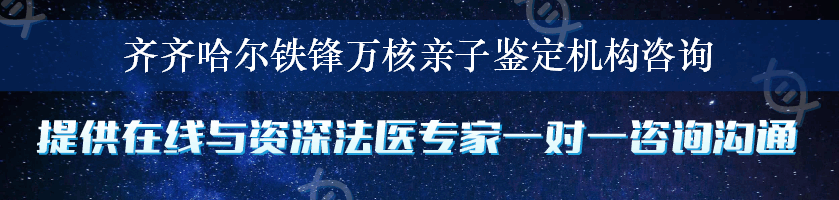 齐齐哈尔铁锋万核亲子鉴定机构咨询

提供在线与资深法医专家一对一咨询沟通